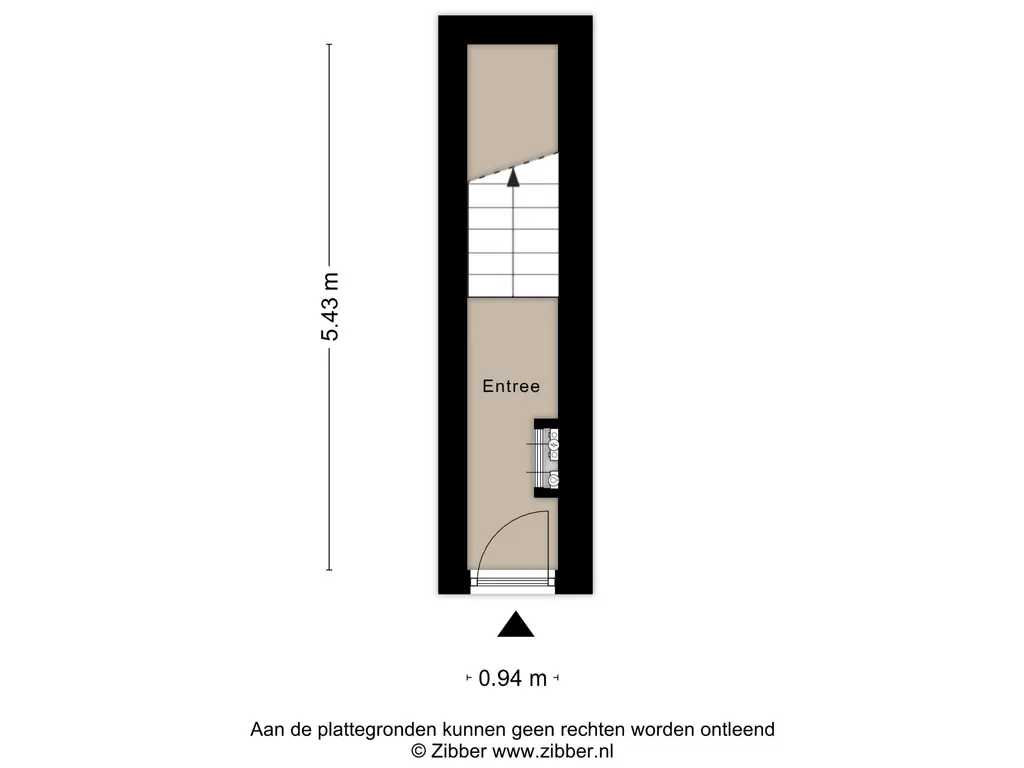 5.43 m

Entree

0.94 m

Aan de plattegronden kunnen geen rechten worden ontleend
© Zibber www.zibber.nl